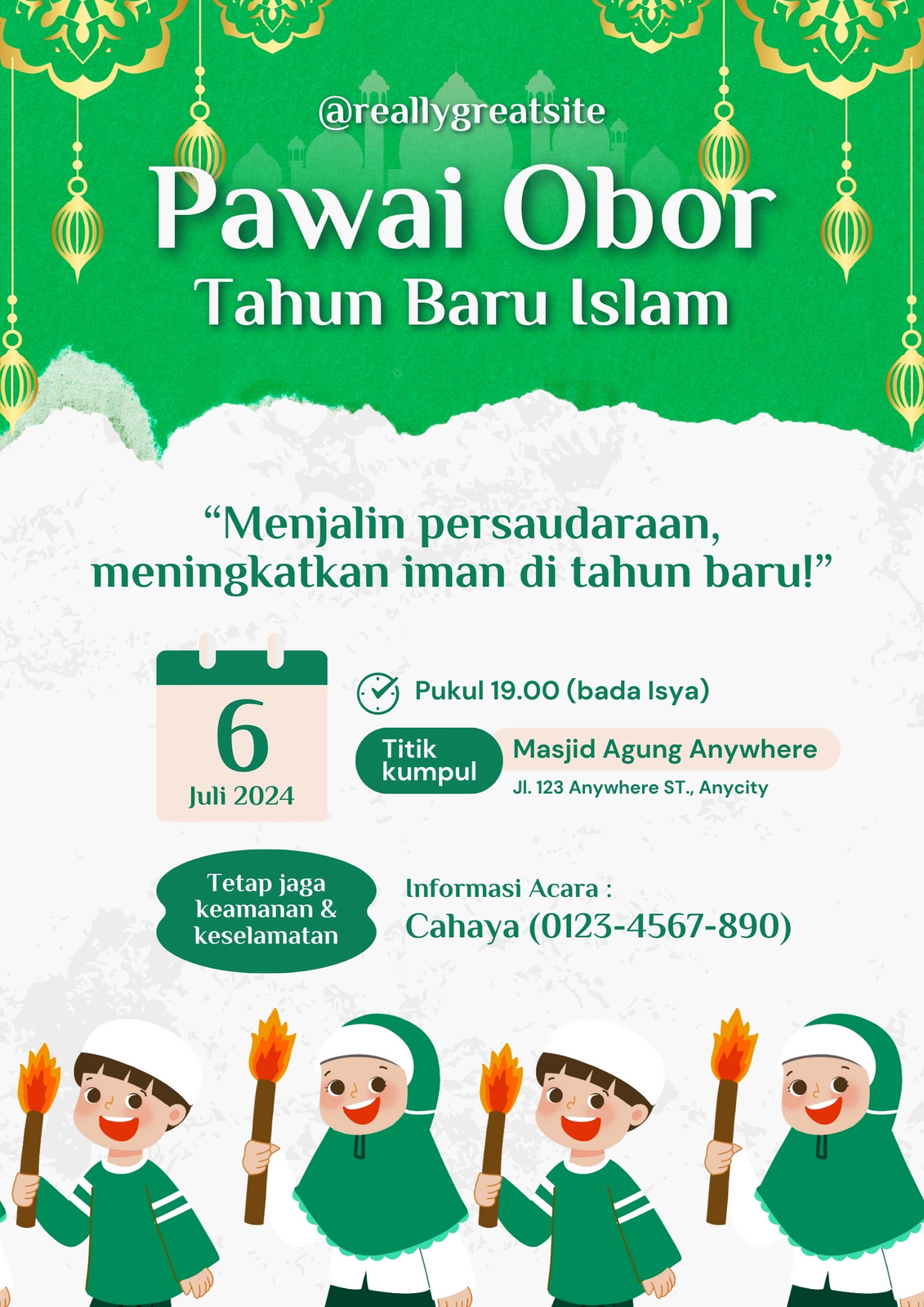 @reallygreatsite

Pawai Obor

Tahun Baru Islam

"Menjalin persaudaraan, meningkatkan iman di tahun baru!"

6
Juli 2024

Pukul 19.00 (bada Isya)

Titik kumpul

Masjid Agung Anywhere
Jl. 123 Anywhere ST., Anycity

Tetap jaga keamanan & keselamatan

Informasi Acara :
Cahaya (0123-4567-890)